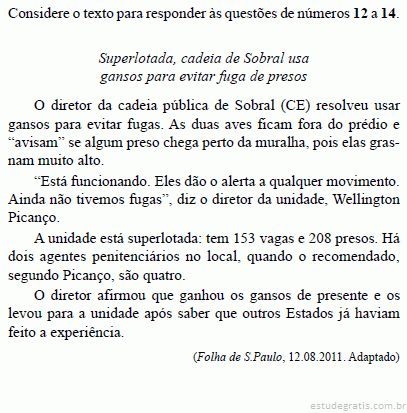 Considere o texto para responder às questões de números 12 a 14.

Superlotada, cadeia de Sobral usa gansos para evitar fuga de presos

O diretor da cadeia pública de Sobral (CE) resolveu usar gansos para evitar fugas. As duas aves ficam fora do prédio e “avisam” se algum preso chega perto da muralha, pois elas grasnam muito alto.

“Está funcionando. Eles dão o alerta a qualquer movimento. Ainda não tivemos fugas”, diz o diretor da unidade, Wellington Picanço.

A unidade está superlotada: tem 153 vagas e 208 presos. Há dois agentes penitenciários no local, quando o recomendado, segundo Picanço, são quatro.

O diretor afirmou que ganhou os gansos de presente e os levou para a unidade após saber que outros Estados já haviam feito a experiência.

(Folha de S.Paulo, 12.08.2011. Adaptado)

estudegratis.com.br